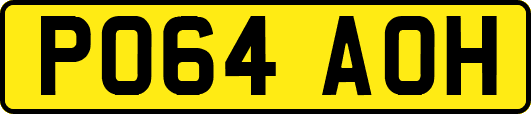 PO64 AOH